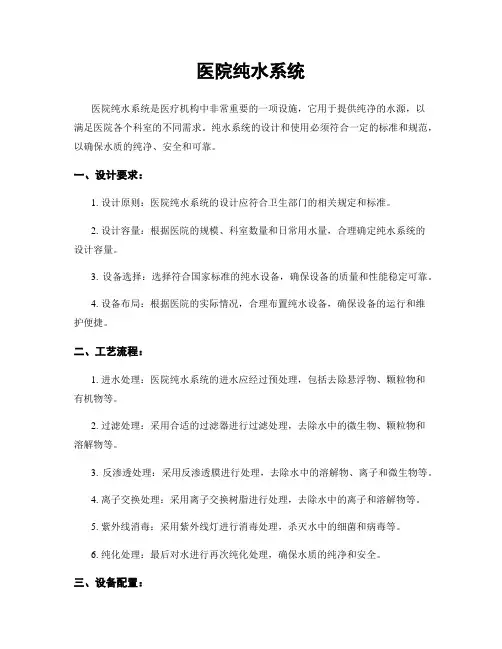 医院纯水系统

医院纯水系统是医疗机构中非常重要的一项设施，它用于提供纯净的水源，以满足医院各个科室的不同需求。纯水系统的设计和使用必须符合一定的标准和规范，以确保水质的纯净、安全和可靠。

一、设计要求：

1. 设计原则：医院纯水系统的设计应符合卫生部门的相关规定和标准。

2. 设计容量：根据医院的规模、科室数量和日常用水量，合理确定纯水系统的设计容量。

3. 设备选择：选择符合国家标准的纯水设备，确保设备的质量和性能稳定可靠。

4. 设备布局：根据医院的实际情况，合理布置纯水设备，确保设备的运行和维护便捷。

二、工艺流程：

1. 进水处理：医院纯水系统的进水应经过预处理，包括去除悬浮物、颗粒物和有机物等。

2. 过滤处理：采用合适的过滤器进行过滤处理，去除水中的微生物、颗粒物和溶解物等。

3. 反渗透处理：采用反渗透膜进行处理，去除水中的溶解物、离子和微生物等。

4. 离子交换处理：采用离子交换树脂进行处理，去除水中的离子和溶解物等。

5. 紫外线消毒：采用紫外线灯进行消毒处理，杀灭水中的细菌和病毒等。

6. 纯化处理：最后对水进行再次纯化处理，确保水质的纯净和安全。

三、设备配置：